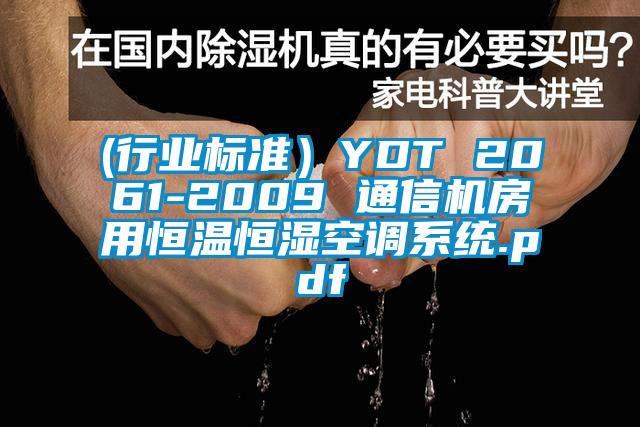 在国内除湿机真的有必要买吗？
家电科普大讲堂

(行业标准) YDT 2061-2009 通信机房用恒温恒湿空调系统.pdf